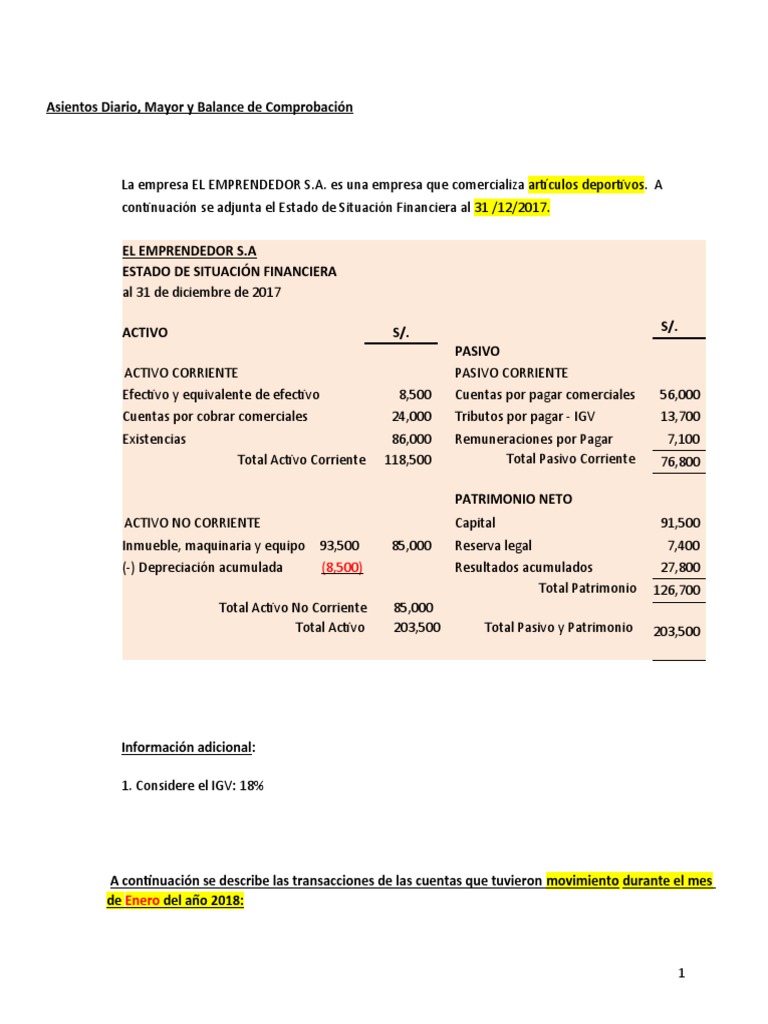 Asientos Diario, Mayor y Balance de Comprobación

La empresa EL EMPRENDEDOR S.A. es una empresa que comercializa artículos deportivos. A continuación se adjunta el Estado de Situación Financiera al 31 /12/2017.

EL EMPRENDEDOR S.A
ESTADO DE SITUACIÓN FINANCIERA
al 31 de diciembre de 2017

| ACTIVO | | S/. | | S/. |
|---|---|---|---|---|
| | | | PASIVO | |
| ACTIVO CORRIENTE | | | PASIVO CORRIENTE | |
| Efectivo y equivalente de efectivo | | 8,500 | Cuentas por pagar comerciales | 56,000 |
| Cuentas por cobrar comerciales | | 24,000 | Tributos por pagar - IGV | 13,700 |
| Existencias | | 86,000 | Remuneraciones por Pagar | 7,100 |
| Total Activo Corriente | | 118,500 | Total Pasivo Corriente | 76,800 |
| | | | PATRIMONIO NETO | |
| ACTIVO NO CORRIENTE | | | Capital | 91,500 |
| Inmueble, maquinaria y equipo | 93,500 | 85,000 | Reserva legal | 7,400 |
| (-) Depreciación acumulada | (8,500) | | Resultados acumulados | 27,800 |
| | | | Total Patrimonio | 126,700 |
| Total Activo No Corriente | | 85,000 | | |
| Total Activo | | 203,500 | Total Pasivo y Patrimonio | 203,500 |

Información adicional:

1. Considere el IGV: 18%

A continuación se describe las transacciones de las cuentas que tuvieron movimiento durante el mes de Enero del año 2018:

1